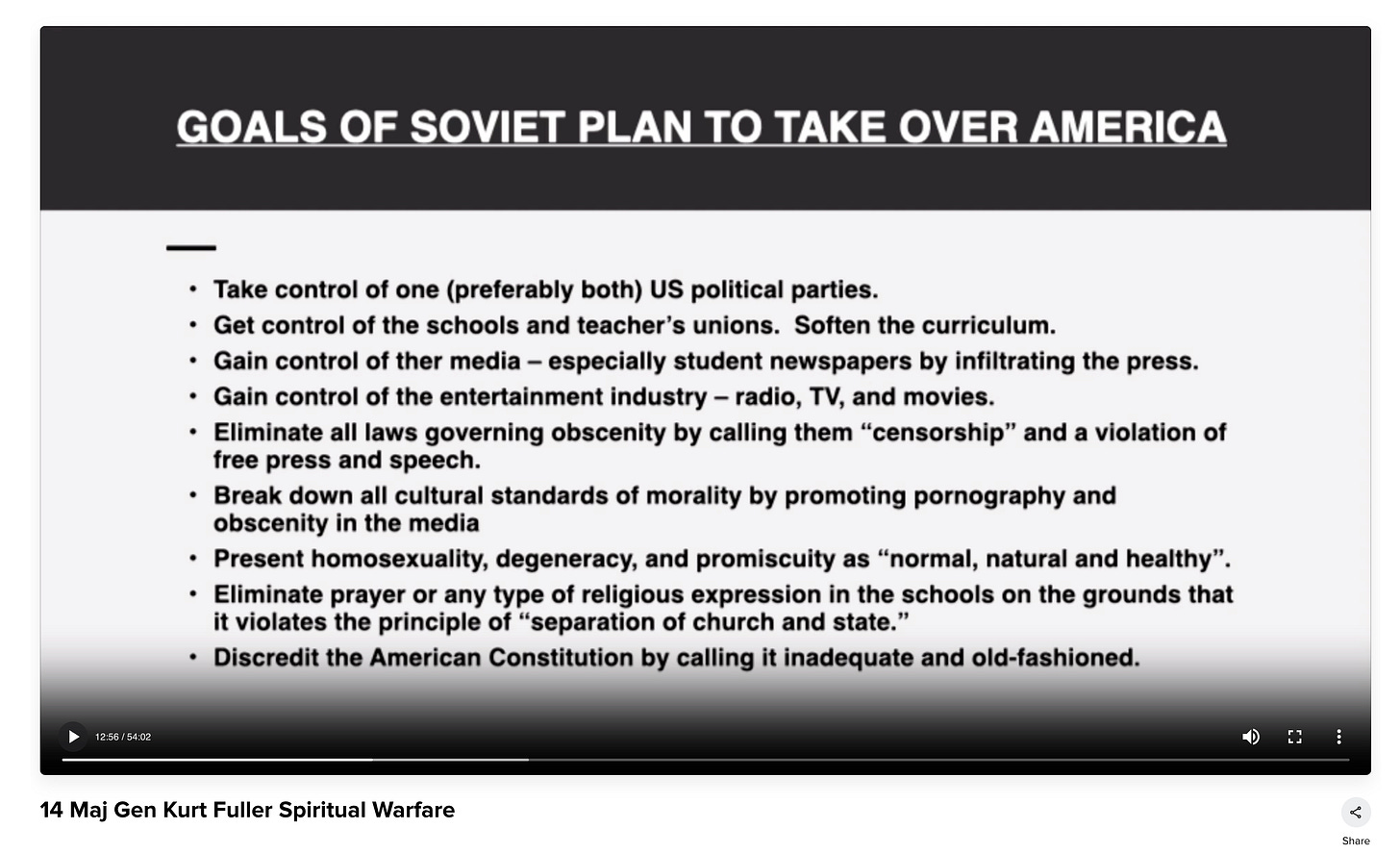 GOALS OF SOVIET PLAN TO TAKE OVER AMERICA

• Take control of one (preferably both) US political parties.
• Get control of the schools and teacher's unions. Soften the curriculum.
• Gain control of ther media – especially student newspapers by infiltrating the press.
• Gain control of the entertainment industry – radio, TV, and movies.
• Eliminate all laws governing obscenity by calling them "censorship" and a violation of free press and speech.
• Break down all cultural standards of morality by promoting pornography and obscenity in the media
• Present homosexuality, degeneracy, and promiscuity as "normal, natural and healthy".
• Eliminate prayer or any type of religious expression in the schools on the grounds that it violates the principle of "separation of church and state."
• Discredit the American Constitution by calling it inadequate and old-fashioned.

12:56 / 54:02

14 Maj Gen Kurt Fuller Spiritual Warfare

Share